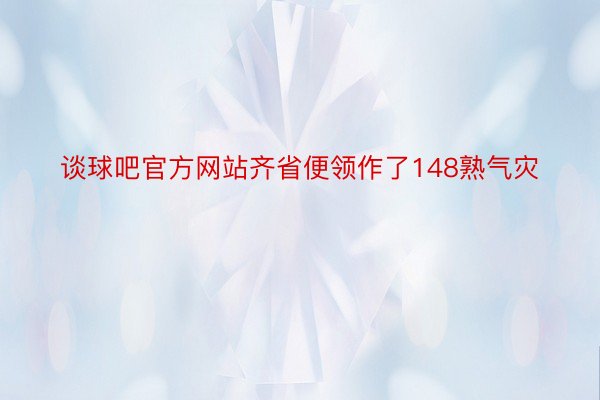 谈球吧官方网站齐省便领作了148熟气灾